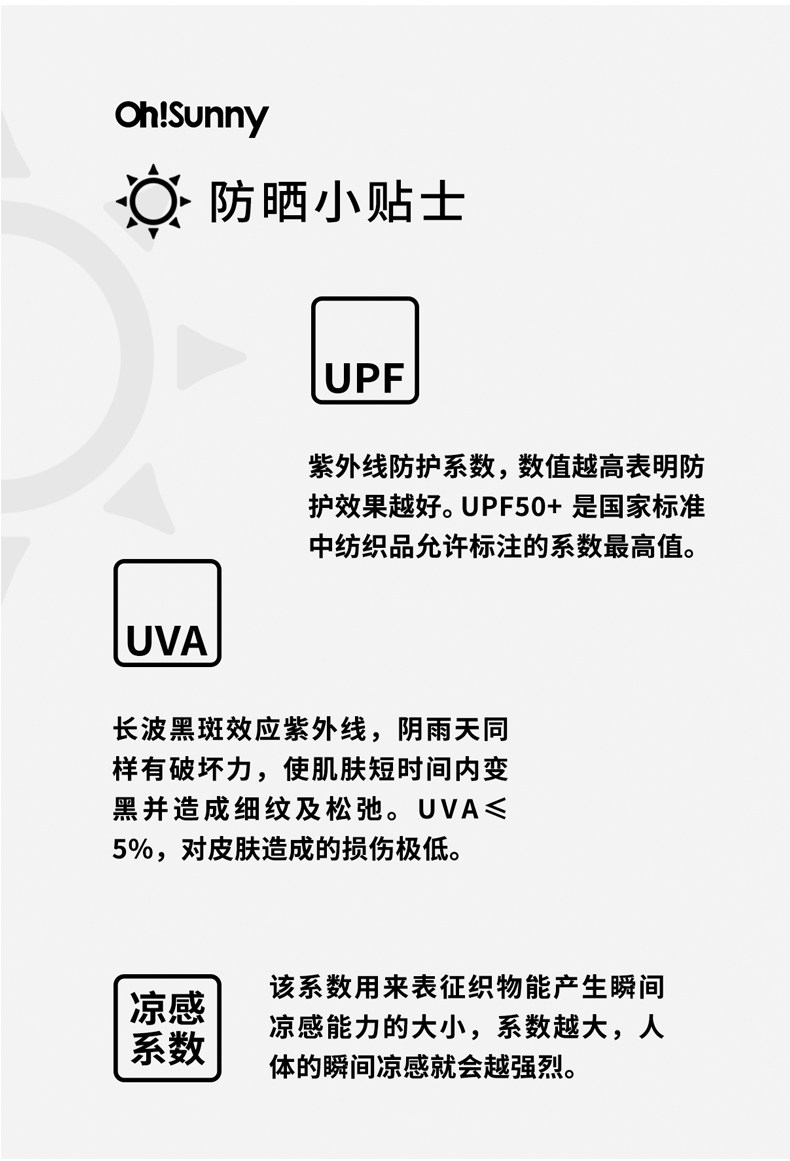 Oh!Sunny

防晒小贴士

UPF

紫外线防护系数，数值越高表明防护效果越好。UPF50+是国家标准中纺织品允许标注的系数最高值。

UVA

长波黑斑效应紫外线，阴雨天同样有破坏力，使肌肤短时间内变黑并造成细纹及松弛。UVA≤5%，对皮肤造成的损伤极低。

凉感
系数

该系数用来表征织物能产生瞬间凉感能力的大小，系数越大，人体的瞬间凉感就会越强烈。